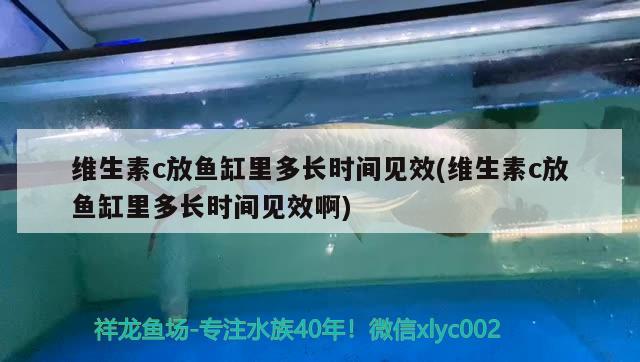 维生素c放鱼缸里多长时间见效(维生素c放鱼缸里多长时间见效啊)

祥龙鱼场-专注水族40年！微信xlyc002